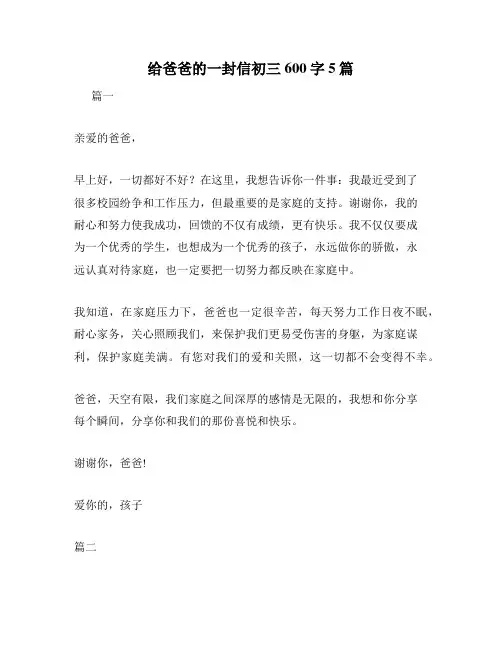 给爸爸的一封信初三 600 字 5 篇

篇一

亲爱的爸爸，

早上好，一切都好不好？在这里，我想告诉你一件事：我最近受到了很多校园纷争和工作压力，但最重要的是家庭的支持。谢谢你，我的耐心和努力使我成功，回馈的不仅有成绩，更有快乐。我不仅仅要成为一个优秀的学生，也想成为一个优秀的孩子，永远做你的骄傲，永远认真对待家庭，也一定要把一切努力都反映在家庭中。

我知道，在家庭压力下，爸爸也一定很辛苦，每天努力工作日夜不眠，耐心家务，关心照顾我们，来保护我们更易受伤害的身躯，为家庭谋利，保护家庭美满。有您对我们的爱和关照，这一切都不会变得不幸。

爸爸，天空有限，我们家庭之间深厚的感情是无限的，我想和你分享每个瞬间，分享你和我们的那份喜悦和快乐。

谢谢你，爸爸!

爱你的，孩子

篇二